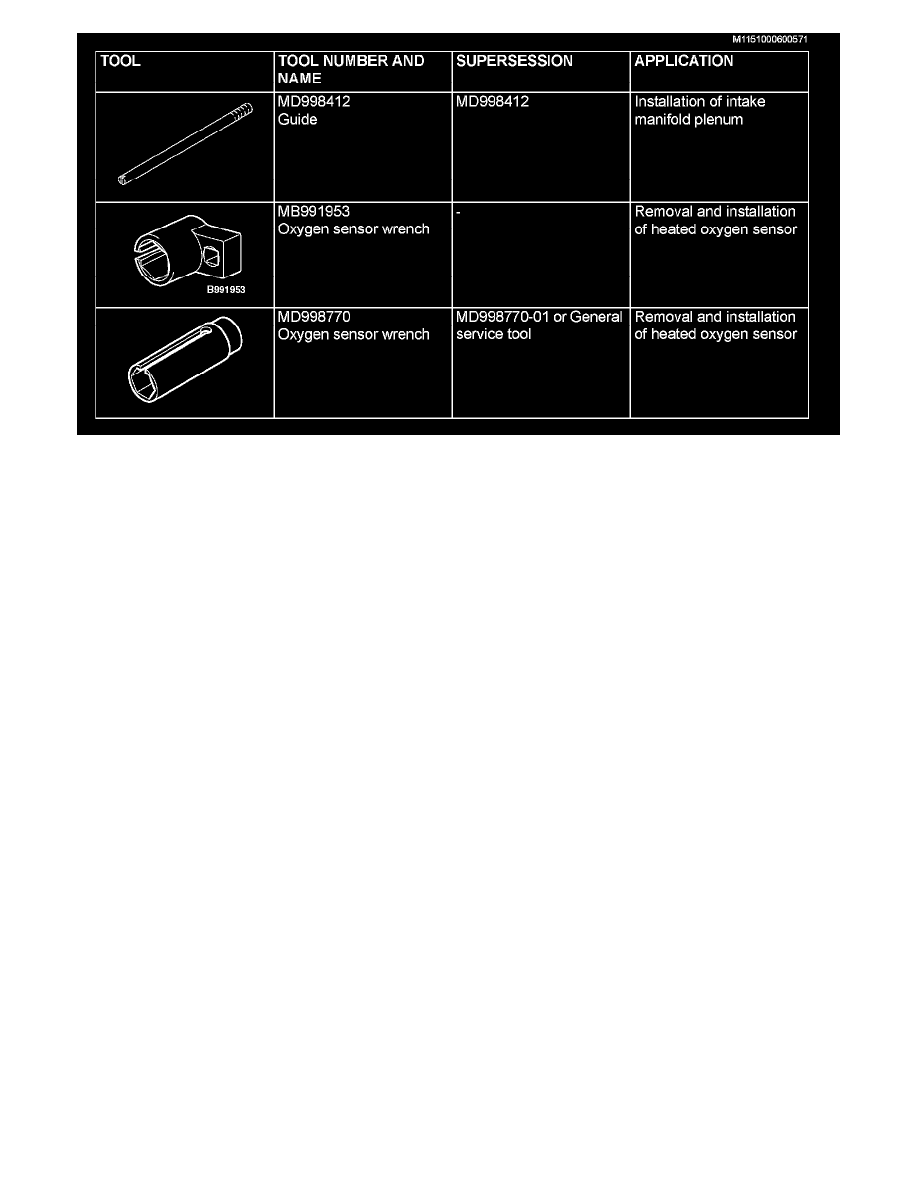 M1151000600571

| TOOL | TOOL NUMBER AND NAME | SUPERSESSION | APPLICATION |
|---|---|---|---|
| | MD998412 Guide | MD998412 | Installation of intake manifold plenum |
| B991953 | MB991953 Oxygen sensor wrench | - | Removal and installation of heated oxygen sensor |
| | MD998770 Oxygen sensor wrench | MD998770-01 or General service tool | Removal and installation of heated oxygen sensor |